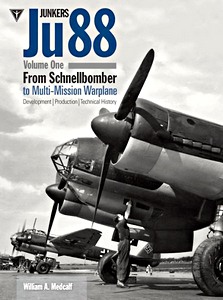 JUNKERS
Ju88
Volume One
From Schnellbomber to Multi-Mission Warplane
Development | Production | Technical History

William A. Medcalf